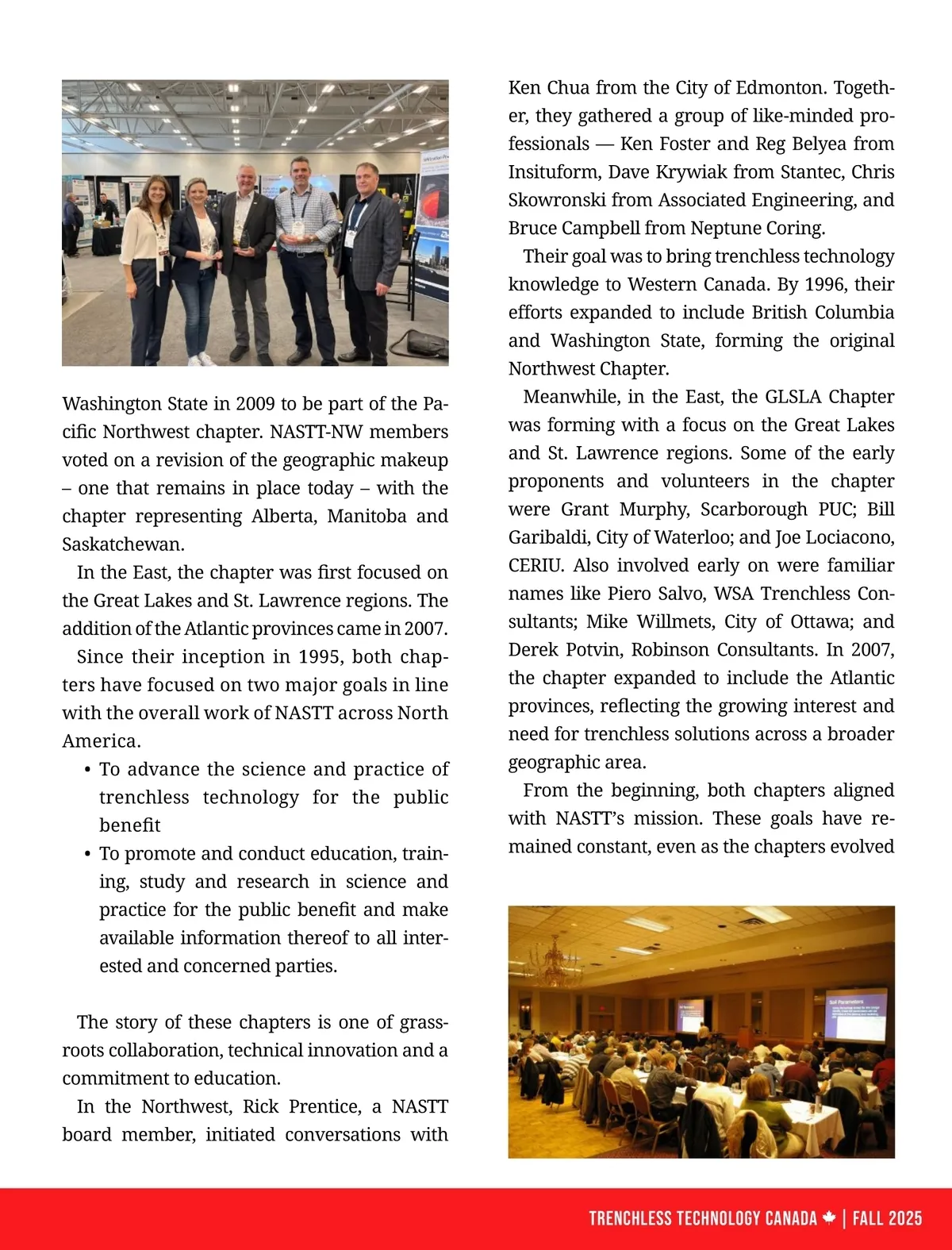 Washington State in 2009 to be part of the Pacific Northwest chapter. NASTT-NW members voted on a revision of the geographic makeup – one that remains in place today – with the chapter representing Alberta, Manitoba and Saskatchewan.

In the East, the chapter was first focused on the Great Lakes and St. Lawrence regions. The addition of the Atlantic provinces came in 2007.

Since their inception in 1995, both chapters have focused on two major goals in line with the overall work of NASTT across North America.

• To advance the science and practice of trenchless technology for the public benefit
• To promote and conduct education, training, study and research in science and practice for the public benefit and make available information thereof to all interested and concerned parties.

The story of these chapters is one of grassroots collaboration, technical innovation and a commitment to education.

In the Northwest, Rick Prentice, a NASTT board member, initiated conversations with Ken Chua from the City of Edmonton. Together, they gathered a group of like-minded professionals — Ken Foster and Reg Belyea from Insituform, Dave Krywiak from Stantec, Chris Skowronski from Associated Engineering, and Bruce Campbell from Neptune Coring.

Their goal was to bring trenchless technology knowledge to Western Canada. By 1996, their efforts expanded to include British Columbia and Washington State, forming the original Northwest Chapter.

Meanwhile, in the East, the GLSLA Chapter was forming with a focus on the Great Lakes and St. Lawrence regions. Some of the early proponents and volunteers in the chapter were Grant Murphy, Scarborough PUC; Bill Garibaldi, City of Waterloo; and Joe Lociacono, CERIU. Also involved early on were familiar names like Piero Salvo, WSA Trenchless Consultants; Mike Willmets, City of Ottawa; and Derek Potvin, Robinson Consultants. In 2007, the chapter expanded to include the Atlantic provinces, reflecting the growing interest and need for trenchless solutions across a broader geographic area.

From the beginning, both chapters aligned with NASTT's mission. These goals have remained constant, even as the chapters evolved

Soil Parameters

TRENCHLESS TECHNOLOGY CANADA | FALL 2025